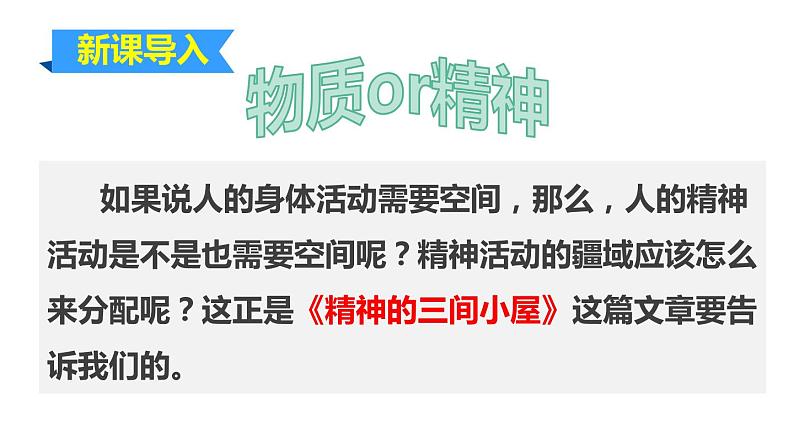 新课导入

物质or精神

如果说人的身体活动需要空间，那么，人的精神活动是不是也需要空间呢？精神活动的疆域应该怎么来分配呢？这正是《精神的三间小屋》这篇文章要告诉我们的。